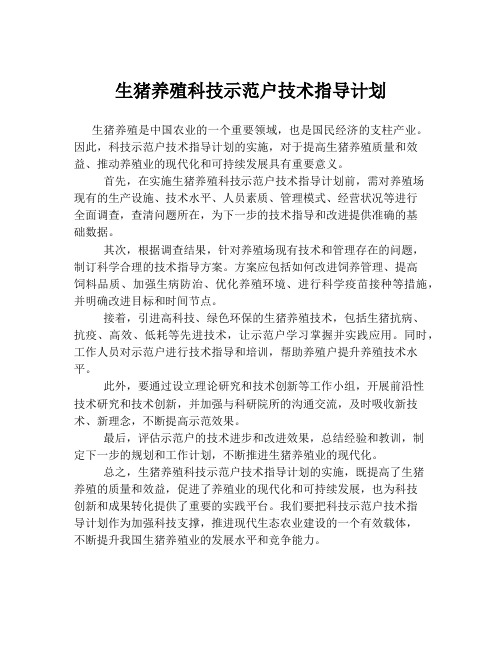 生猪养殖科技示范户技术指导计划

生猪养殖是中国农业的一个重要领域，也是国民经济的支柱产业。因此，科技示范户技术指导计划的实施，对于提高生猪养殖质量和效益、推动养殖业的现代化和可持续发展具有重要意义。

首先，在实施生猪养殖科技示范户技术指导计划前，需对养殖场现有的生产设施、技术水平、人员素质、管理模式、经营状况等进行全面调查，查清问题所在，为下一步的技术指导和改进提供准确的基础数据。

其次，根据调查结果，针对养殖场现有技术和管理存在的问题，制订科学合理的技术指导方案。方案应包括如何改进饲养管理、提高饲料品质、加强生病防治、优化养殖环境、进行科学疫苗接种等措施，并明确改进目标和时间节点。

接着，引进高科技、绿色环保的生猪养殖技术，包括生猪抗病、抗疫、高效、低耗等先进技术，让示范户学习掌握并实践应用。同时，工作人员对示范户进行技术指导和培训，帮助养殖户提升养殖技术水平。

此外，要通过设立理论研究和技术创新等工作小组，开展前沿性技术研究和技术创新，并加强与科研院所的沟通交流，及时吸收新技术、新理念，不断提高示范效果。

最后，评估示范户的技术进步和改进效果，总结经验和教训，制定下一步的规划和工作计划，不断推进生猪养殖业的现代化。

总之，生猪养殖科技示范户技术指导计划的实施，既提高了生猪养殖的质量和效益，促进了养殖业的现代化和可持续发展，也为科技创新和成果转化提供了重要的实践平台。我们要把科技示范户技术指导计划作为加强科技支撑，推进现代生态农业建设的一个有效载体，不断提升我国生猪养殖业的发展水平和竞争能力。